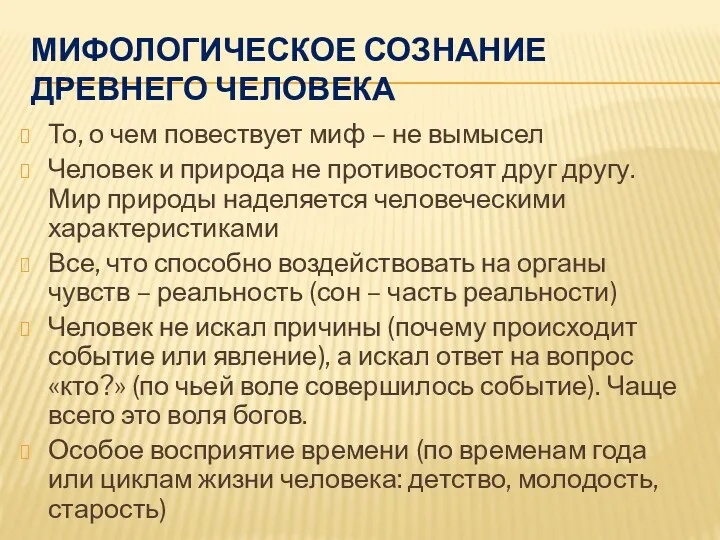 МИФОЛОГИЧЕСКОЕ СОЗНАНИЕ ДРЕВНЕГО ЧЕЛОВЕКА

То, о чем повествует миф – не вымысел

Человек и природа не противостоят друг другу. Мир природы наделяется человеческими характеристиками

Все, что способно воздействовать на органы чувств – реальность (сон – часть реальности)

Человек не искал причины (почему происходит событие или явление), а искал ответ на вопрос «кто?» (по чьей воле совершилось событие). Чаще всего это воля богов.

Особое восприятие времени (по временам года или циклам жизни человека: детство, молодость, старость)